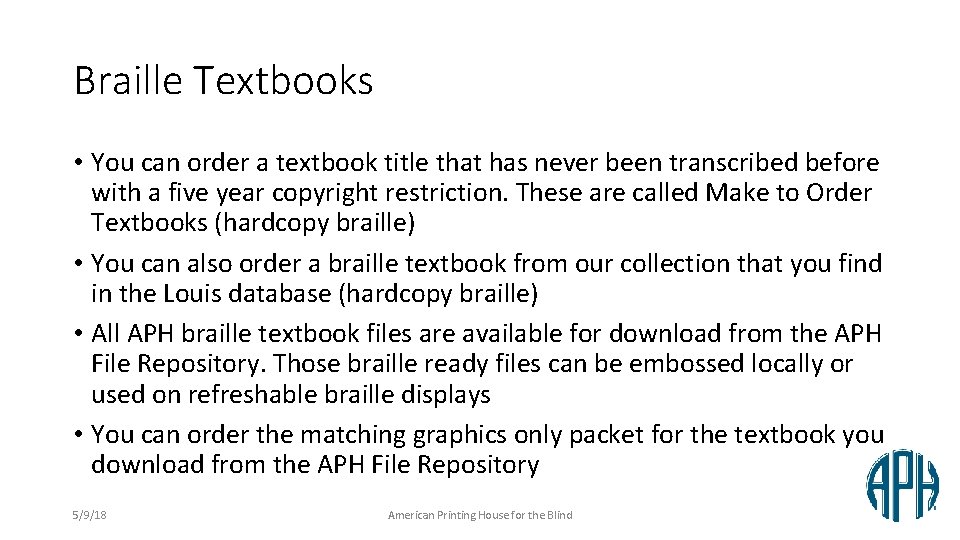 Braille Textbooks

• You can order a textbook title that has never been transcribed before with a five year copyright restriction. These are called Make to Order Textbooks (hardcopy braille)
• You can also order a braille textbook from our collection that you find in the Louis database (hardcopy braille)
• All APH braille textbook files are available for download from the APH File Repository. Those braille ready files can be embossed locally or used on refreshable braille displays
• You can order the matching graphics only packet for the textbook you download from the APH File Repository

5/9/18

American Printing House for the Blind

APH